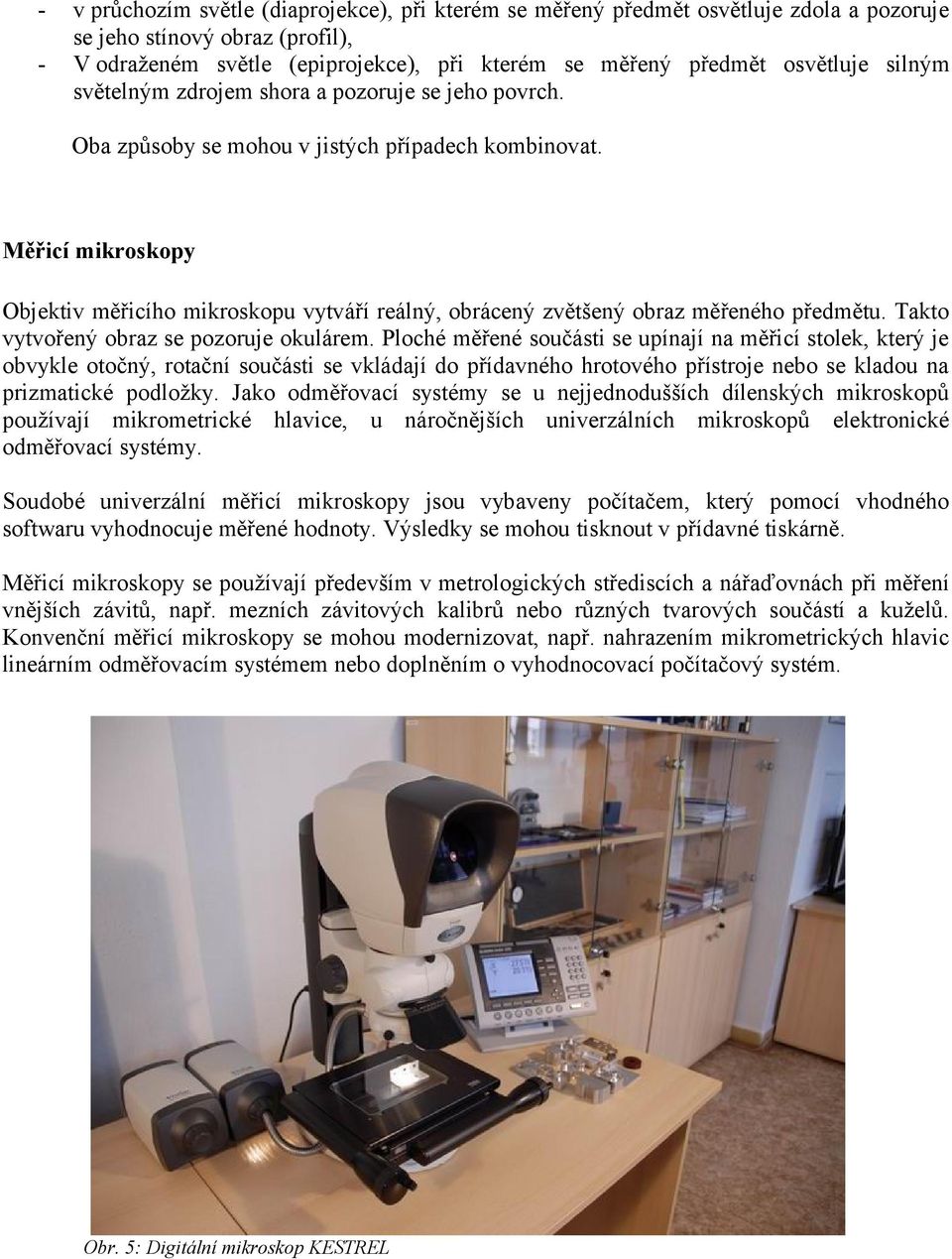 - v průchozím světle (diaprojekce), při kterém se měřený předmět osvětluje zdola a pozoruje se jeho stínový obraz (profil),
- V odraženém světle (epiprojekce), při kterém se měřený předmět osvětluje silným světelným zdrojem shora a pozoruje se jeho povrch.

Oba způsoby se mohou v jistých případech kombinovat.

Měřicí mikroskopy

Objektiv měřicího mikroskopu vytváří reálný, obrácený zvětšený obraz měřeného předmětu. Takto vytvořený obraz se pozoruje okulárem. Ploché měřené součásti se upínají na měřicí stolek, který je obvykle otočný, rotační součásti se vkládají do přídavného hrotového přístroje nebo se kladou na prizmatické podložky. Jako odměřovací systémy se u nejjednodušších dílenských mikroskopů používají mikrometrické hlavice, u náročnějších univerzálních mikroskopů elektronické odměřovací systémy.

Soudobé univerzální měřicí mikroskopy jsou vybaveny počítačem, který pomocí vhodného softwaru vyhodnocuje měřené hodnoty. Výsledky se mohou tisknout v přídavné tiskárně.

Měřicí mikroskopy se používají především v metrologických střediscích a nářaďovnách při měření vnějších závitů, např. mezních závitových kalibrů nebo různých tvarových součástí a kuželů. Konvenční měřicí mikroskopy se mohou modernizovat, např. nahrazením mikrometrických hlavic lineárním odměřovacím systémem nebo doplněním o vyhodnocovací počítačový systém.

Obr. 5: Digitální mikroskop KESTREL